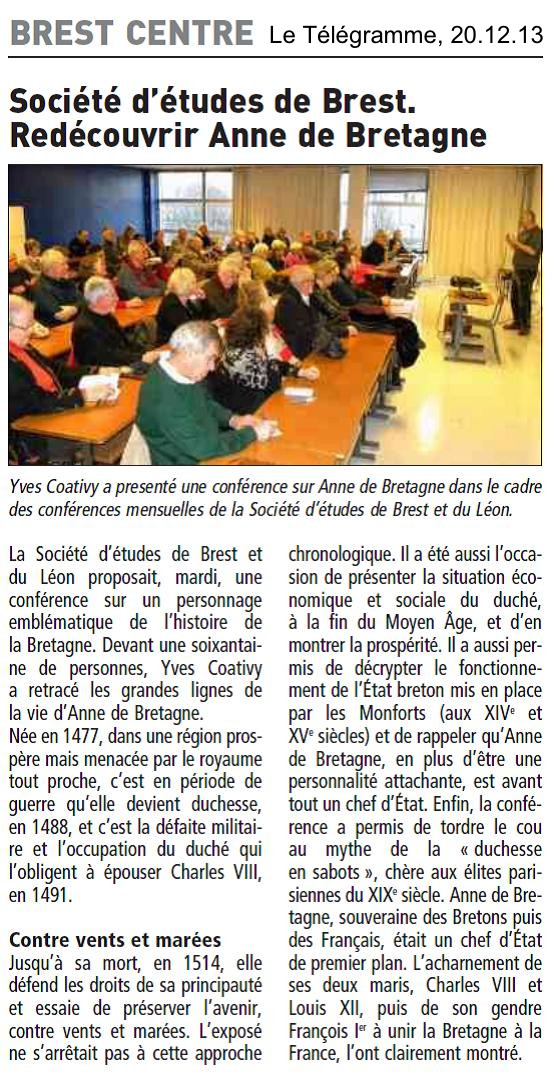 BREST CENTRE Le Télégramme, 20.12.13

Société d'études de Brest. Redécouvrir Anne de Bretagne

Yves Coativy a presenté une conférence sur Anne de Bretagne dans le cadre des conférences mensuelles de la Société d'études de Brest et du Léon.

La Société d'études de Brest et du Léon proposait, mardi, une conférence sur un personnage emblématique de l'histoire de la Bretagne. Devant une soixantaine de personnes, Yves Coativy a retracé les grandes lignes de la vie d'Anne de Bretagne.

Née en 1477, dans une région prospère mais menacée par le royaume tout proche, c'est en période de guerre qu'elle devient duchesse, en 1488, et c'est la défaite militaire et l'occupation du duché qui l'obligent à épouser Charles VIII, en 1491.

Contre vents et marées

Jusqu'à sa mort, en 1514, elle défend les droits de sa principauté et essaie de préserver l'avenir, contre vents et marées. L'exposé ne s'arrêtait pas à cette approche chronologique. Il a été aussi l'occasion de présenter la situation économique et sociale du duché, à la fin du Moyen Âge, et d'en montrer la prospérité. Il a aussi permis de décrypter le fonctionnement de l'État breton mis en place par les Monforts (aux XIV$^{e}$ et XV$^{e}$ siècles) et de rappeler qu'Anne de Bretagne, en plus d'être une personnalité attachante, est avant tout un chef d'État. Enfin, la conférence a permis de tordre le cou au mythe de la « duchesse en sabots », chère aux élites parisiennes du XIX$^{e}$ siècle. Anne de Bretagne, souveraine des Bretons puis des Français, était un chef d'État de premier plan. L'acharnement de ses deux maris, Charles VIII et Louis XII, puis de son gendre François I$^{er}$ à unir la Bretagne à la France, l'ont clairement montré.